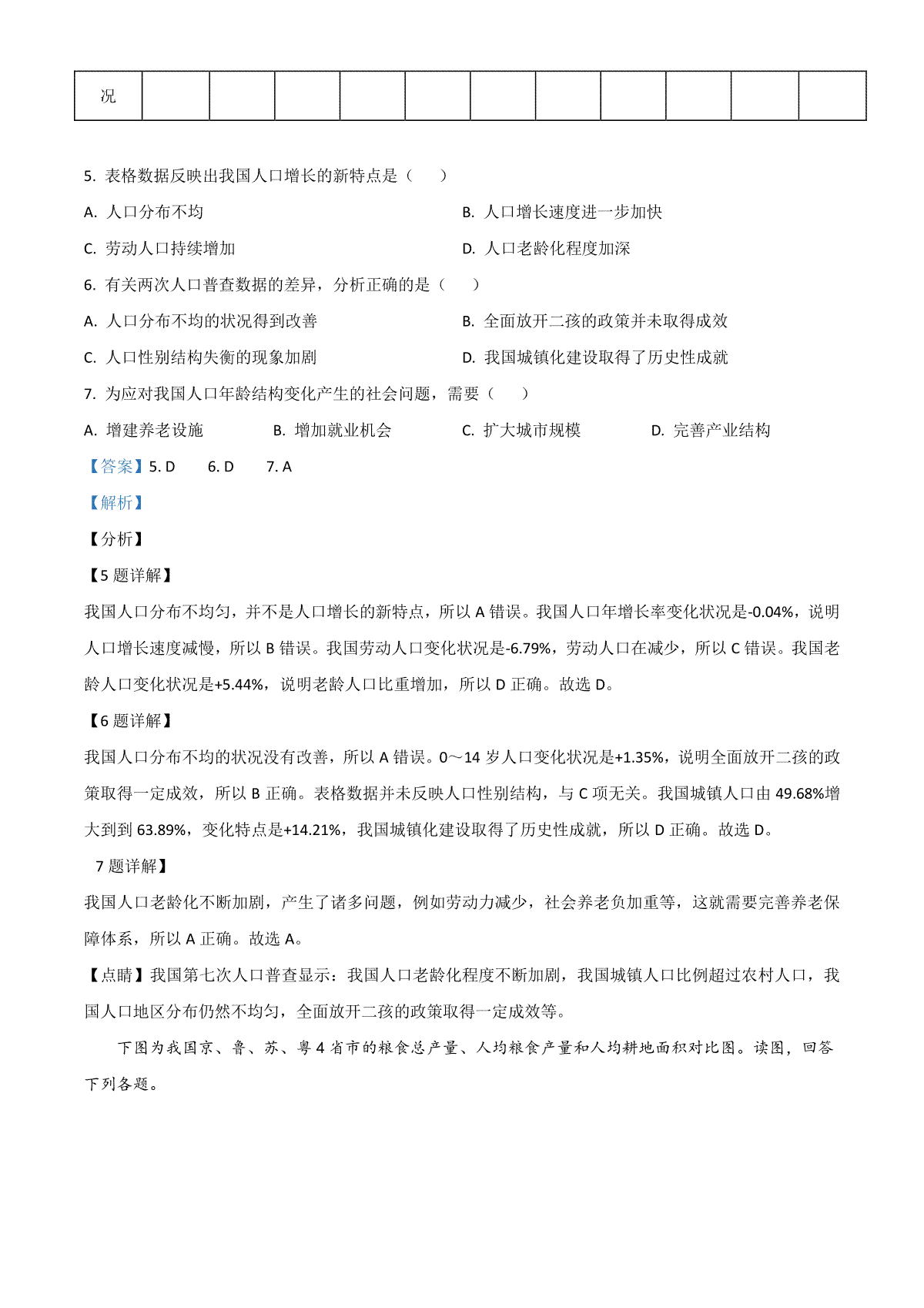 | 况 | | | | | | | | | | | |
|---|---|---|---|---|---|---|---|---|---|---|---|

5. 表格数据反映出我国人口增长的新特点是（　　）

A. 人口分布不均

B. 人口增长速度进一步加快

C. 劳动人口持续增加

D. 人口老龄化程度加深

6. 有关两次人口普查数据的差异，分析正确的是（　　）

A. 人口分布不均的状况得到改善

B. 全面放开二孩的政策并未取得成效

C. 人口性别结构失衡的现象加剧

D. 我国城镇化建设取得了历史性成就

7. 为应对我国人口年龄结构变化产生的社会问题，需要（　　）

A. 增建养老设施　　B. 增加就业机会　　C. 扩大城市规模　　D. 完善产业结构

【答案】5. D　　6. D　　7. A

【解析】

【分析】

【5 题详解】

我国人口分布不均匀，并不是人口增长的新特点，所以 A 错误。我国人口年增长率变化状况是-0.04%，说明人口增长速度减慢，所以 B 错误。我国劳动人口变化状况是-6.79%，劳动人口在减少，所以 C 错误。我国老龄人口变化状况是+5.44%，说明老龄人口比重增加，所以 D 正确。故选 D。

【6 题详解】

我国人口分布不均的状况没有改善，所以 A 错误。0～14 岁人口变化状况是+1.35%，说明全面放开二孩的政策取得一定成效，所以 B 正确。表格数据并未反映人口性别结构，与 C 项无关。我国城镇人口由 49.68%增大到到 63.89%，变化特点是+14.21%，我国城镇化建设取得了历史性成就，所以 D 正确。故选 D。

7 题详解】

我国人口老龄化不断加剧，产生了诸多问题，例如劳动力减少，社会养老负加重等，这就需要完善养老保障体系，所以 A 正确。故选 A。

【点睛】我国第七次人口普查显示：我国人口老龄化程度不断加剧，我国城镇人口比例超过农村人口，我国人口地区分布仍然不均匀，全面放开二孩的政策取得一定成效等。

下图为我国京、鲁、苏、粤 4 省市的粮食总产量、人均粮食产量和人均耕地面积对比图。读图，回答下列各题。